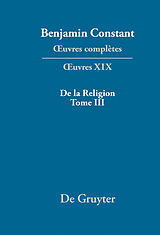 Benjamin Constant
Œuvres complètes

Œuvres XIX

De la Religion
Tome III

De Gruyter